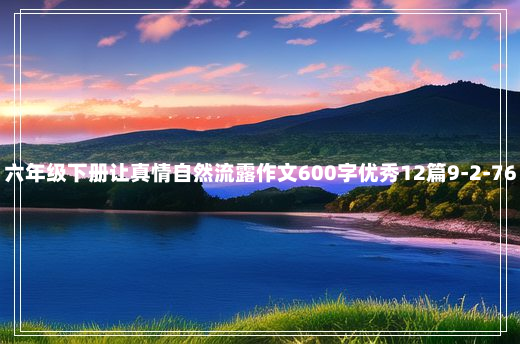 六年级下册让真情自然流露作文600字优秀12篇9-2-76